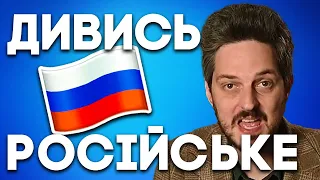 ДИВИСЬ
РОСІЙСЬКЕ